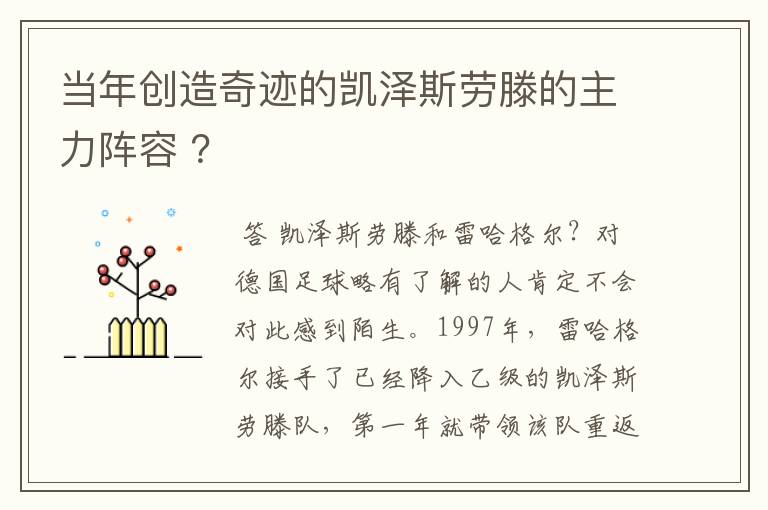 当年创造奇迹的凯泽斯劳滕的主力阵容？

答 凯泽斯劳滕和雷哈格尔？对德国足球略有了解的人肯定不会对此感到陌生。1997年，雷哈格尔接手了已经降入乙级的凯泽斯劳滕队，第一年就带领该队重返